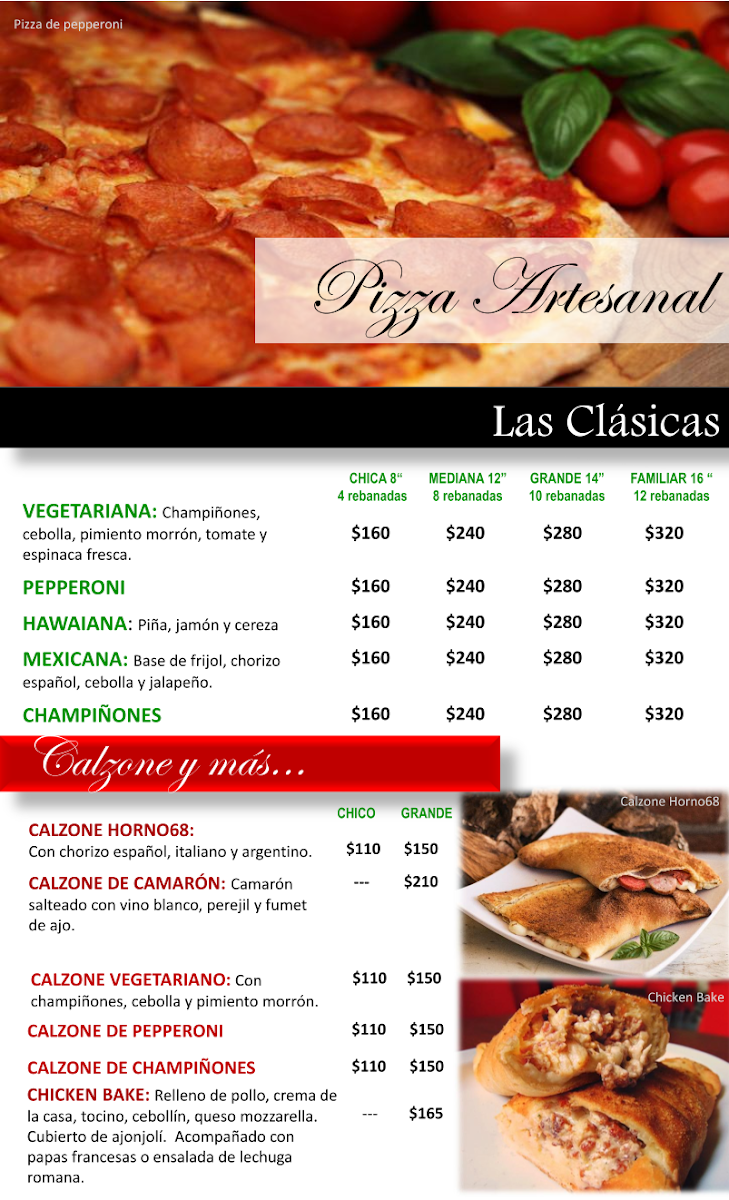 Pizza de pepperoni

Pizza Artesanal

Las Clásicas

|  | CHICA 8" 4 rebanadas | MEDIANA 12" 8 rebanadas | GRANDE 14" 10 rebanadas | FAMILIAR 16 " 12 rebanadas |
|---|---|---|---|---|
| VEGETARIANA: Champiñones, cebolla, pimiento morrón, tomate y espinaca fresca. | $160 | $240 | $280 | $320 |
| PEPPERONI | $160 | $240 | $280 | $320 |
| HAWAIANA: Piña, jamón y cereza | $160 | $240 | $280 | $320 |
| MEXICANA: Base de frijol, chorizo español, cebolla y jalapeño. | $160 | $240 | $280 | $320 |
| CHAMPIÑONES | $160 | $240 | $280 | $320 |

Calzone y más...

|  | CHICO | GRANDE |
|---|---|---|
| CALZONE HORNO68: Con chorizo español, italiano y argentino. | $110 | $150 |
| CALZONE DE CAMARÓN: Camarón salteado con vino blanco, perejil y fumet de ajo. | --- | $210 |
| CALZONE VEGETARIANO: Con champiñones, cebolla y pimiento morrón. | $110 | $150 |
| CALZONE DE PEPPERONI | $110 | $150 |
| CALZONE DE CHAMPIÑONES | $110 | $150 |
| CHICKEN BAKE: Relleno de pollo, crema de la casa, tocino, cebollín, queso mozzarella. Cubierto de ajonjolí. Acompañado con papas francesas o ensalada de lechuga romana. | --- | $165 |

Calzone Horno68

Chicken Bake